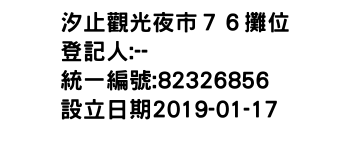 汐止觀光夜市７６攤位
登記人:--
統一編號:82326856
設立日期2019-01-17